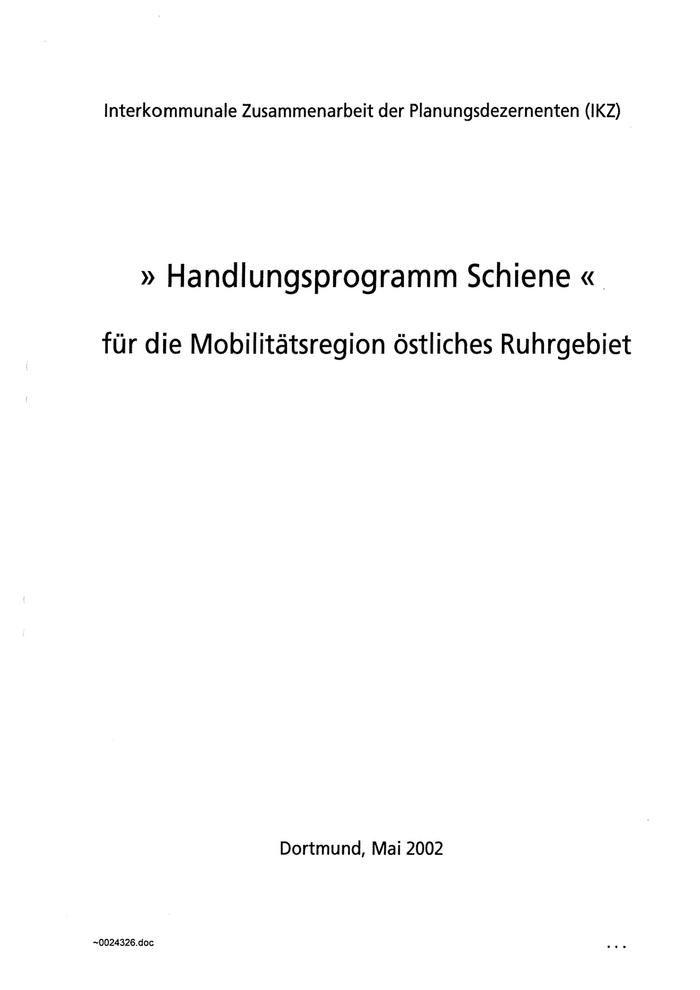 Interkommunale Zusammenarbeit der Planungsdezernenten (IKZ)

» Handlungsprogramm Schiene «

für die Mobilitätsregion östliches Ruhrgebiet

Dortmund, Mai 2002

~0024326.doc

...